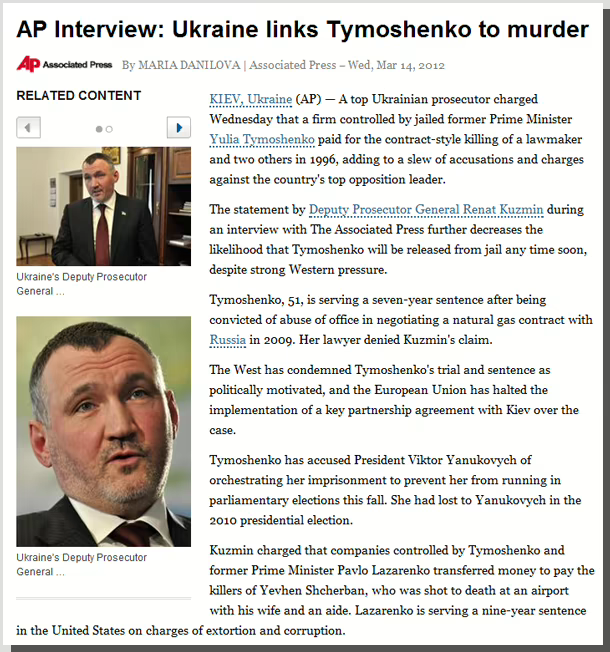 AP Interview: Ukraine links Tymoshenko to murder

AP Associated Press By MARIA DANILOVA | Associated Press – Wed, Mar 14, 2012

RELATED CONTENT

Ukraine's Deputy Prosecutor General ...

Ukraine's Deputy Prosecutor General ...

KIEV, Ukraine (AP) — A top Ukrainian prosecutor charged Wednesday that a firm controlled by jailed former Prime Minister Yulia Tymoshenko paid for the contract-style killing of a lawmaker and two others in 1996, adding to a slew of accusations and charges against the country's top opposition leader.

The statement by Deputy Prosecutor General Renat Kuzmin during an interview with The Associated Press further decreases the likelihood that Tymoshenko will be released from jail any time soon, despite strong Western pressure.

Tymoshenko, 51, is serving a seven-year sentence after being convicted of abuse of office in negotiating a natural gas contract with Russia in 2009. Her lawyer denied Kuzmin's claim.

The West has condemned Tymoshenko's trial and sentence as politically motivated, and the European Union has halted the implementation of a key partnership agreement with Kiev over the case.

Tymoshenko has accused President Viktor Yanukovych of orchestrating her imprisonment to prevent her from running in parliamentary elections this fall. She had lost to Yanukovych in the 2010 presidential election.

Kuzmin charged that companies controlled by Tymoshenko and former Prime Minister Pavlo Lazarenko transferred money to pay the killers of Yevhen Shcherban, who was shot to death at an airport with his wife and an aide. Lazarenko is serving a nine-year sentence in the United States on charges of extortion and corruption.